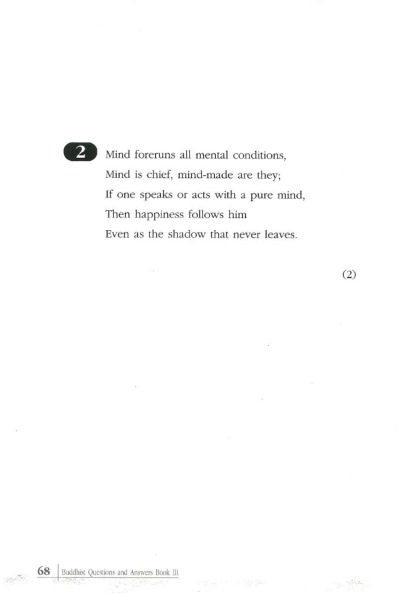 2 Mind foreruns all mental conditions,
Mind is chief, mind-made are they;
If one speaks or acts with a pure mind,
Then happiness follows him
Even as the shadow that never leaves.

(2)

68 Buddhist Questions and Answers Book III